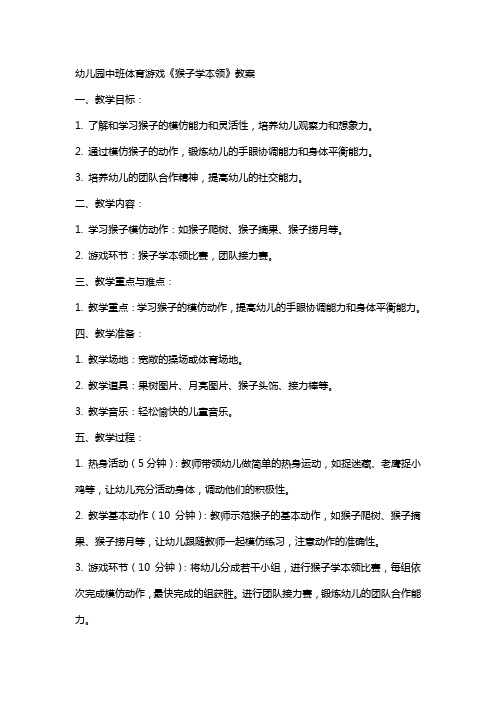 幼儿园中班体育游戏《猴子学本领》教案

一、教学目标：

1. 了解和学习猴子的模仿能力和灵活性，培养幼儿观察力和想象力。

2. 通过模仿猴子的动作，锻炼幼儿的手眼协调能力和身体平衡能力。

3. 培养幼儿的团队合作精神，提高幼儿的社交能力。

二、教学内容：

1. 学习猴子模仿动作：如猴子爬树、猴子摘果、猴子捞月等。

2. 游戏环节：猴子学本领比赛，团队接力赛。

三、教学重点与难点：

1. 教学重点：学习猴子的模仿动作，提高幼儿的手眼协调能力和身体平衡能力。

四、教学准备：

1. 教学场地：宽敞的操场或体育场地。

2. 教学道具：果树图片、月亮图片、猴子头饰、接力棒等。

3. 教学音乐：轻松愉快的儿童音乐。

五、教学过程：

1. 热身活动（5 分钟）：教师带领幼儿做简单的热身运动，如捉迷藏、老鹰捉小鸡等，让幼儿充分活动身体，调动他们的积极性。

2. 教学基本动作（10 分钟）：教师示范猴子的基本动作，如猴子爬树、猴子摘果、猴子捞月等，让幼儿跟随教师一起模仿练习，注意动作的准确性。

3. 游戏环节（10 分钟）：将幼儿分成若干小组，进行猴子学本领比赛，每组依次完成模仿动作，最快完成的组获胜。进行团队接力赛，锻炼幼儿的团队合作能力。